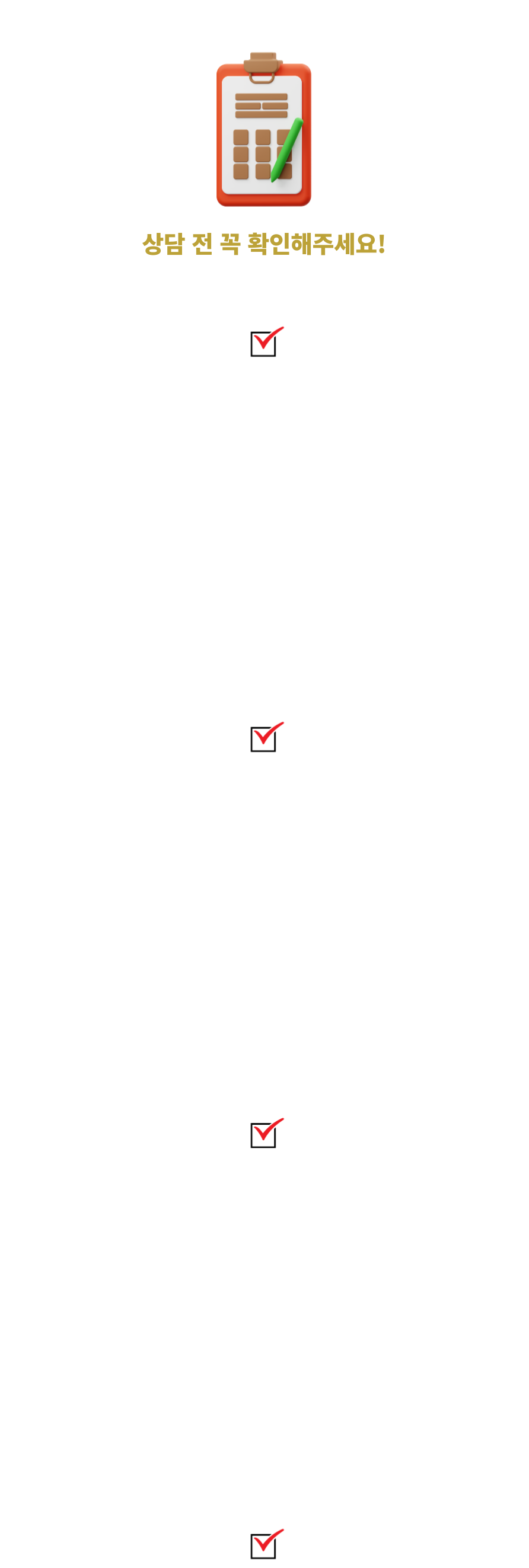 상담 전 꼭 확인해주세요!